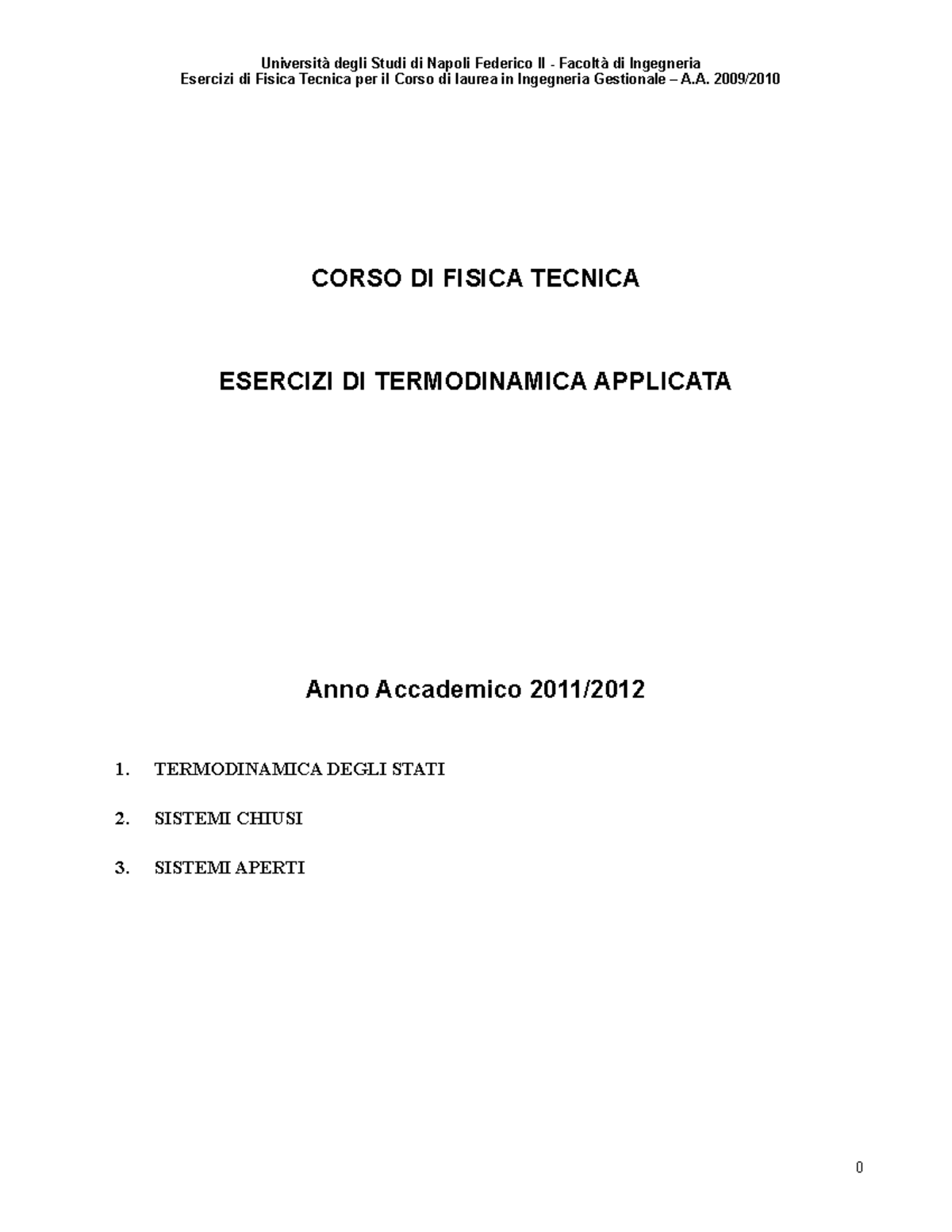 Università degli Studi di Napoli Federico II - Facoltà di Ingegneria
Esercizi di Fisica Tecnica per il Corso di laurea in Ingegneria Gestionale – A.A. 2009/2010

CORSO DI FISICA TECNICA

ESERCIZI DI TERMODINAMICA APPLICATA

Anno Accademico 2011/2012

1. TERMODINAMICA DEGLI STATI

2. SISTEMI CHIUSI

3. SISTEMI APERTI

0